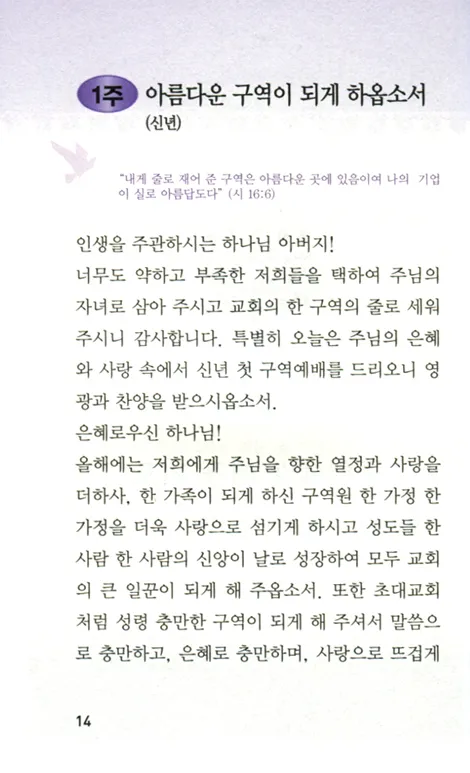 1주 아름다운 구역이 되게 하옵소서
(신년)

"내게 줄로 재어 준 구역은 아름다운 곳에 있음이여 나의 기업이 실로 아름답도다" (시 16:6)

인생을 주관하시는 하나님 아버지!
너무도 약하고 부족한 저희들을 택하여 주님의 자녀로 삼아 주시고 교회의 한 구역의 줄로 세워 주시니 감사합니다. 특별히 오늘은 주님의 은혜와 사랑 속에서 신년 첫 구역예배를 드리오니 영광과 찬양을 받으시옵소서.
은혜로우신 하나님!
올해에는 저희에게 주님을 향한 열정과 사랑을 더하사, 한 가족이 되게 하신 구역원 한 가정 한 가정을 더욱 사랑으로 섬기게 하시고 성도들 한 사람 한 사람의 신앙이 날로 성장하여 모두 교회의 큰 일꾼이 되게 해 주옵소서. 또한 초대교회처럼 성령 충만한 구역이 되게 해 주셔서 말씀으로 충만하고, 은혜로 충만하며, 사랑으로 뜨겁게

14